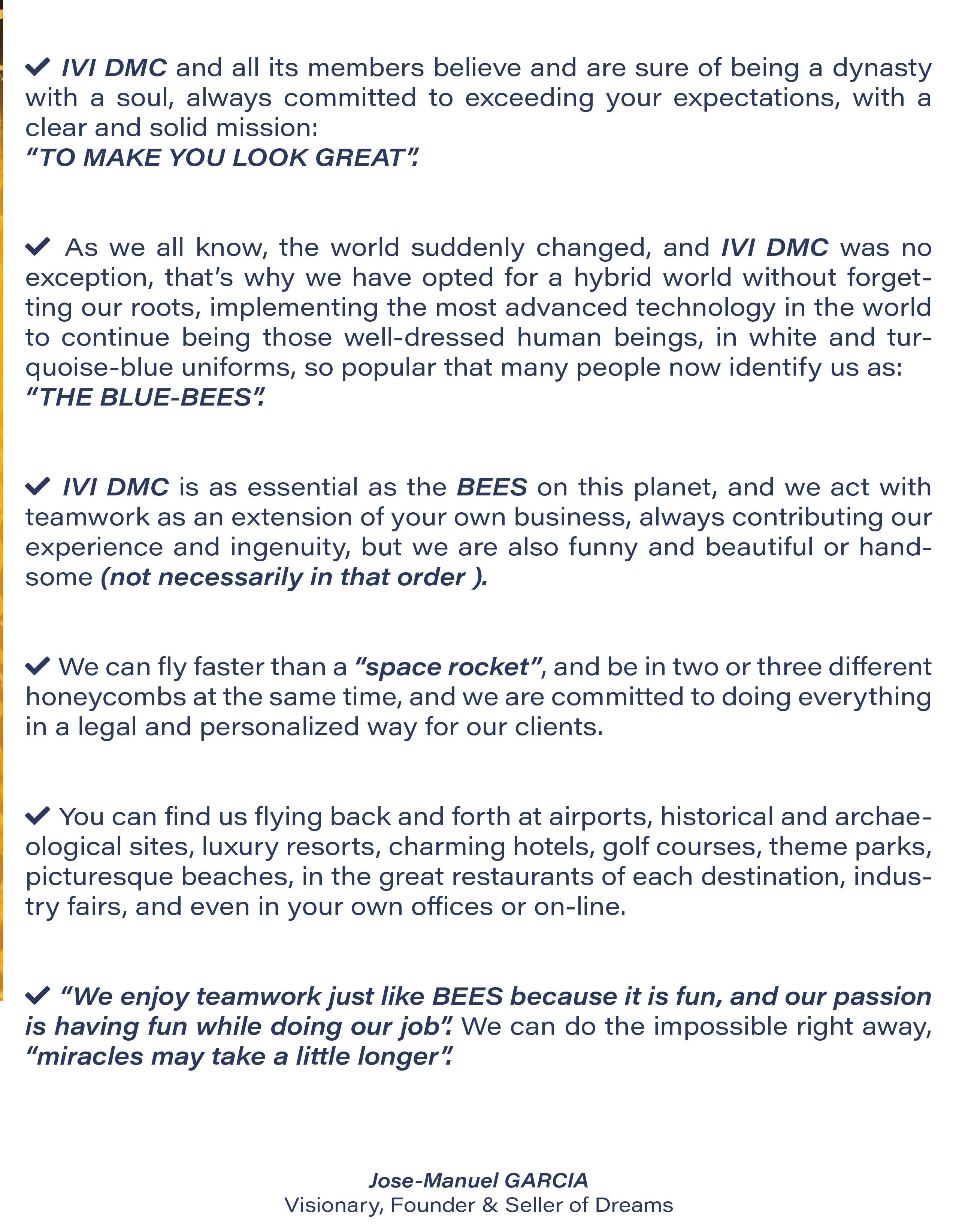 ✓ IVI DMC and all its members believe and are sure of being a dynasty with a soul, always committed to exceeding your expectations, with a clear and solid mission:
"TO MAKE YOU LOOK GREAT".

✓ As we all know, the world suddenly changed, and IVI DMC was no exception, that's why we have opted for a hybrid world without forgetting our roots, implementing the most advanced technology in the world to continue being those well-dressed human beings, in white and turquoise-blue uniforms, so popular that many people now identify us as:
"THE BLUE-BEES".

✓ IVI DMC is as essential as the BEES on this planet, and we act with teamwork as an extension of your own business, always contributing our experience and ingenuity, but we are also funny and beautiful or handsome (not necessarily in that order ).

✓ We can fly faster than a "space rocket", and be in two or three different honeycombs at the same time, and we are committed to doing everything in a legal and personalized way for our clients.

✓ You can find us flying back and forth at airports, historical and archaeological sites, luxury resorts, charming hotels, golf courses, theme parks, picturesque beaches, in the great restaurants of each destination, industry fairs, and even in your own offices or on-line.

✓ "We enjoy teamwork just like BEES because it is fun, and our passion is having fun while doing our job". We can do the impossible right away, "miracles may take a little longer".

Jose-Manuel GARCIA
Visionary, Founder & Seller of Dreams